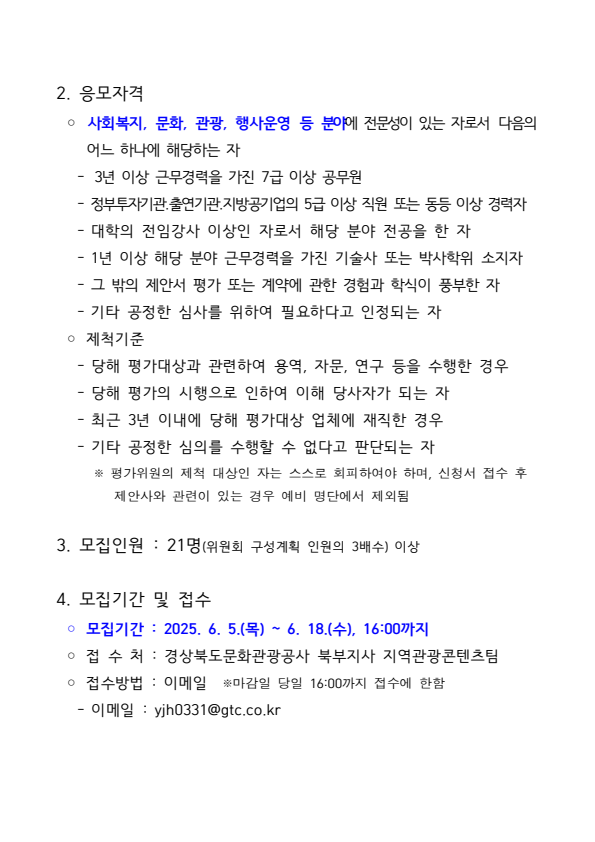 2. 응모자격

○ 사회복지, 문화, 관광, 행사운영 등 분야에 전문성이 있는 자로서 다음의 어느 하나에 해당하는 자

- 3년 이상 근무경력을 가진 7급 이상 공무원
- 정부투자기관·출연기관·지방공기업의 5급 이상 직원 또는 동등 이상 경력자
- 대학의 전임강사 이상인 자로서 해당 분야 전공을 한 자
- 1년 이상 해당 분야 근무경력을 가진 기술사 또는 박사학위 소지자
- 그 밖의 제안서 평가 또는 계약에 관한 경험과 학식이 풍부한 자
- 기타 공정한 심사를 위하여 필요하다고 인정되는 자

○ 제척기준

- 당해 평가대상과 관련하여 용역, 자문, 연구 등을 수행한 경우
- 당해 평가의 시행으로 인하여 이해 당사자가 되는 자
- 최근 3년 이내에 당해 평가대상 업체에 재직한 경우
- 기타 공정한 심의를 수행할 수 없다고 판단되는 자

※ 평가위원의 제척 대상인 자는 스스로 회피하여야 하며, 신청서 접수 후 제안사와 관련이 있는 경우 예비 명단에서 제외됨

3. 모집인원 : 21명(위원회 구성계획 인원의 3배수) 이상

4. 모집기간 및 접수

○ 모집기간 : 2025. 6. 5.(목) ~ 6. 18.(수), 16:00까지

○ 접 수 처 : 경상북도문화관광공사 북부지사 지역관광콘텐츠팀

○ 접수방법 : 이메일 ※마감일 당일 16:00까지 접수에 한함

- 이메일 : yjh0331@gtc.co.kr